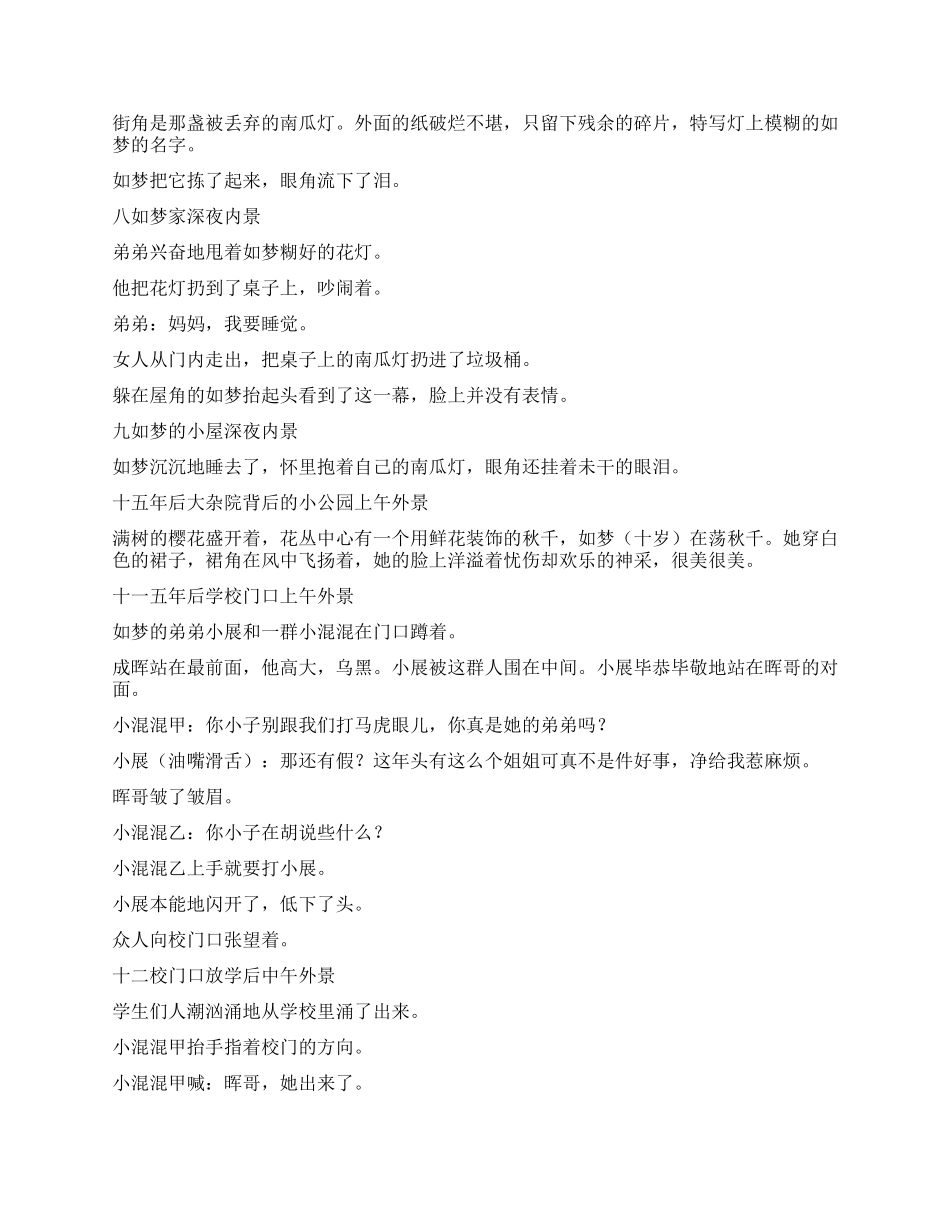 街角是那盏被丢弃的南瓜灯。外面的纸破烂不堪，只留下残余的碎片，特写灯上模糊的如梦的名字。

如梦把它拣了起来，眼角流下了泪。

八如梦家深夜内景

弟弟兴奋地甩着如梦糊好的花灯。

他把花灯扔到了桌子上，吵闹着。

弟弟：妈妈，我要睡觉。

女人从门内走出，把桌子上的南瓜灯扔进了垃圾桶。

躲在屋角的如梦抬起头看到了这一幕，脸上并没有表情。

九如梦的小屋深夜内景

如梦沉沉地睡去了，怀里抱着自己的南瓜灯，眼角还挂着未干的眼泪。

十五年后大杂院背后的小公园上午外景

满树的樱花盛开着，花丛中心有一个用鲜花装饰的秋千，如梦（十岁）在荡秋千。她穿白色的裙子，裙角在风中飞扬着，她的脸上洋溢着忧伤却欢乐的神采，很美很美。

十一五年后学校门口上午外景

如梦的弟弟小展和一群小混混在门口蹲着。

成晖站在最前面，他高大，乌黑。小展被这群人围在中间。小展毕恭毕敬地站在晖哥的对面。

小混混甲：你小子别跟我们打马虎眼儿，你真是她的弟弟吗？

小展（油嘴滑舌）：那还有假？这年头有这么个姐姐可真不是件好事，净给我惹麻烦。

晖哥皱了皱眉。

小混混乙：你小子在胡说些什么？

小混混乙上手就要打小展。

小展本能地闪开了，低下了头。

众人向校门口张望着。

十二校门口放学后中午外景

学生们人潮汹涌地从学校里涌了出来。

小混混甲抬手指着校门的方向。

小混混甲喊：晖哥，她出来了。